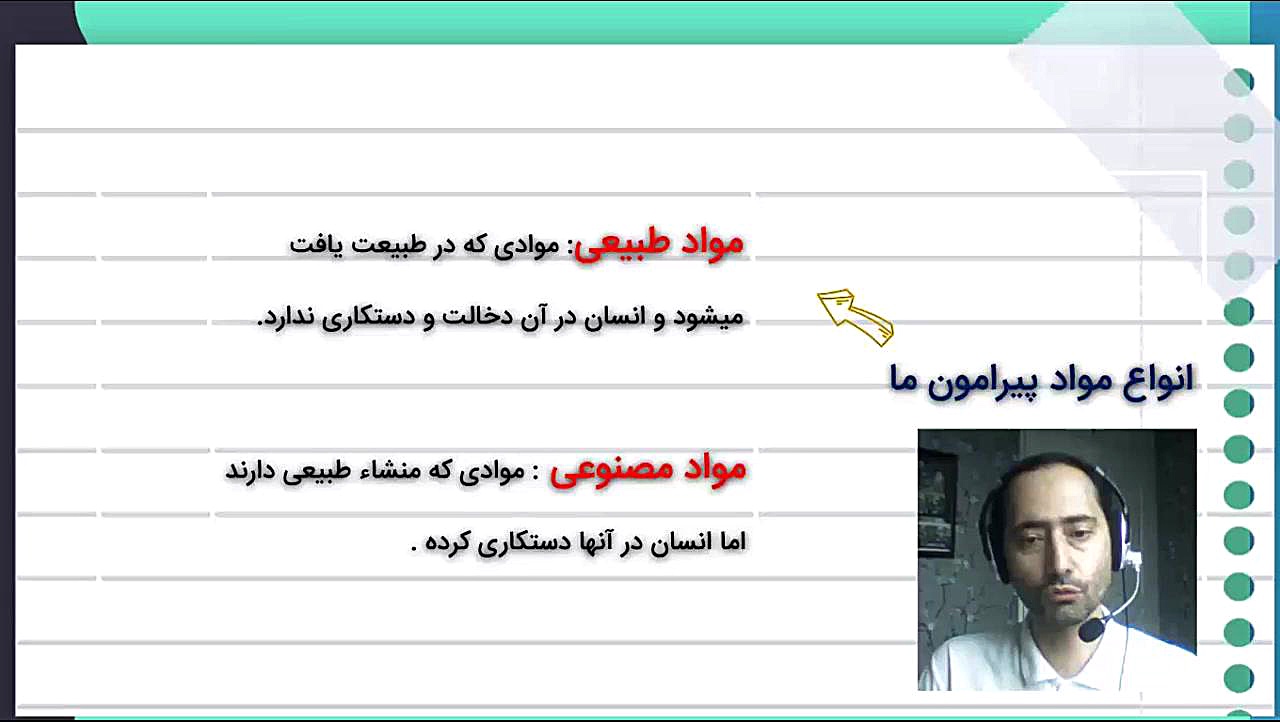 انواع مواد پیرامون ما

مواد طبیعی: موادی که در طبیعت یافت میشود و انسان در آن دخالت و دستکاری ندارد.

مواد مصنوعی : موادی که منشاء طبیعی دارند اما انسان در آنها دستکاری کرده .